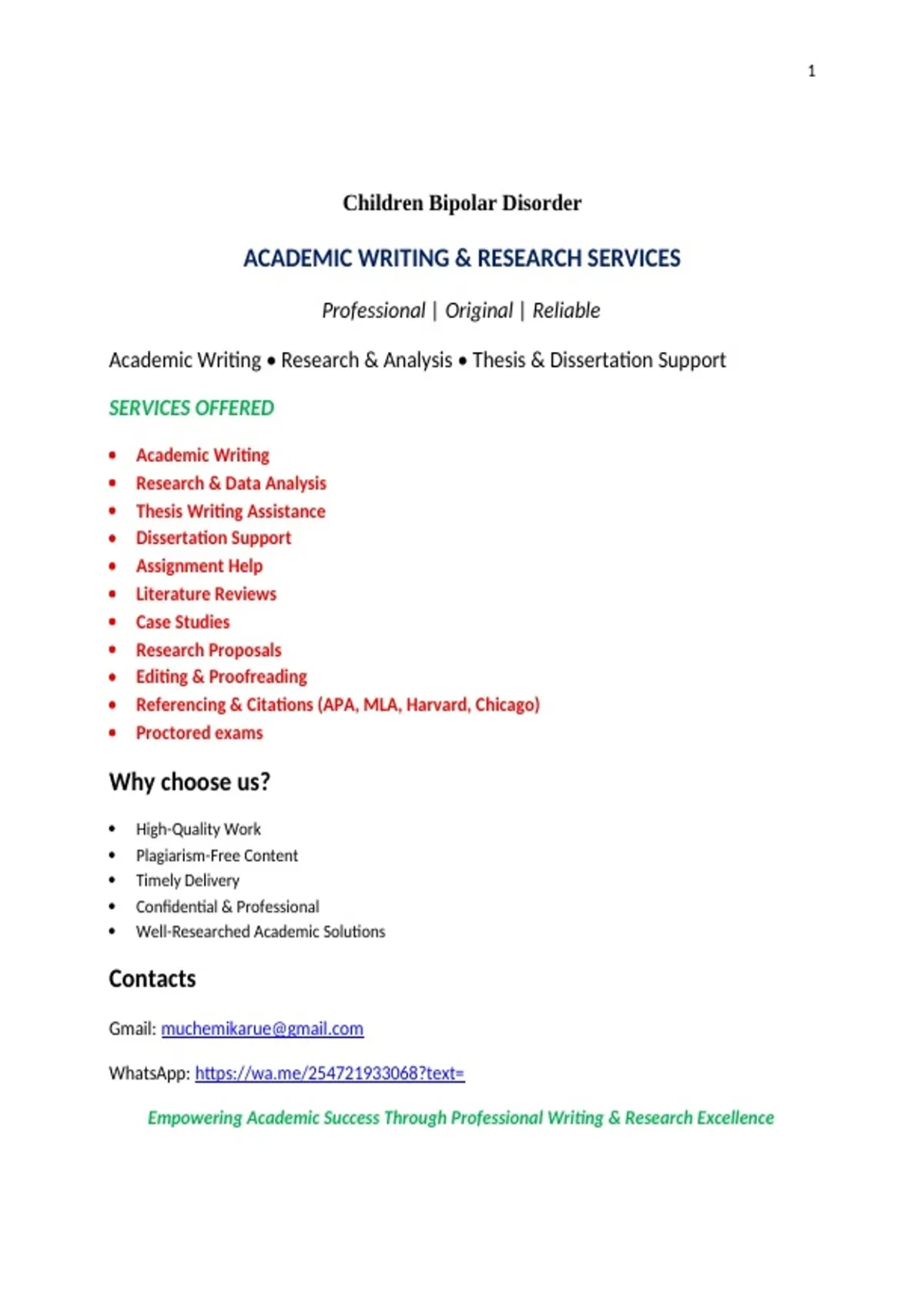 1

Children Bipolar Disorder

ACADEMIC WRITING & RESEARCH SERVICES

Professional | Original | Reliable

Academic Writing • Research & Analysis • Thesis & Dissertation Support

SERVICES OFFERED

• Academic Writing
• Research & Data Analysis
• Thesis Writing Assistance
• Dissertation Support
• Assignment Help
• Literature Reviews
• Case Studies
• Research Proposals
• Editing & Proofreading
• Referencing & Citations (APA, MLA, Harvard, Chicago)
• Proctored exams

Why choose us?

• High-Quality Work
• Plagiarism-Free Content
• Timely Delivery
• Confidential & Professional
• Well-Researched Academic Solutions

Contacts

Gmail: muchemikarue@gmail.com

WhatsApp: https://wa.me/254721933068?text=

Empowering Academic Success Through Professional Writing & Research Excellence